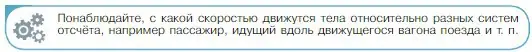 Понаблюдайте, с какой скоростью движутся тела относительно разных систем отсчёта, например пассажир, идущий вдоль движущегося вагона поезда и т. п.